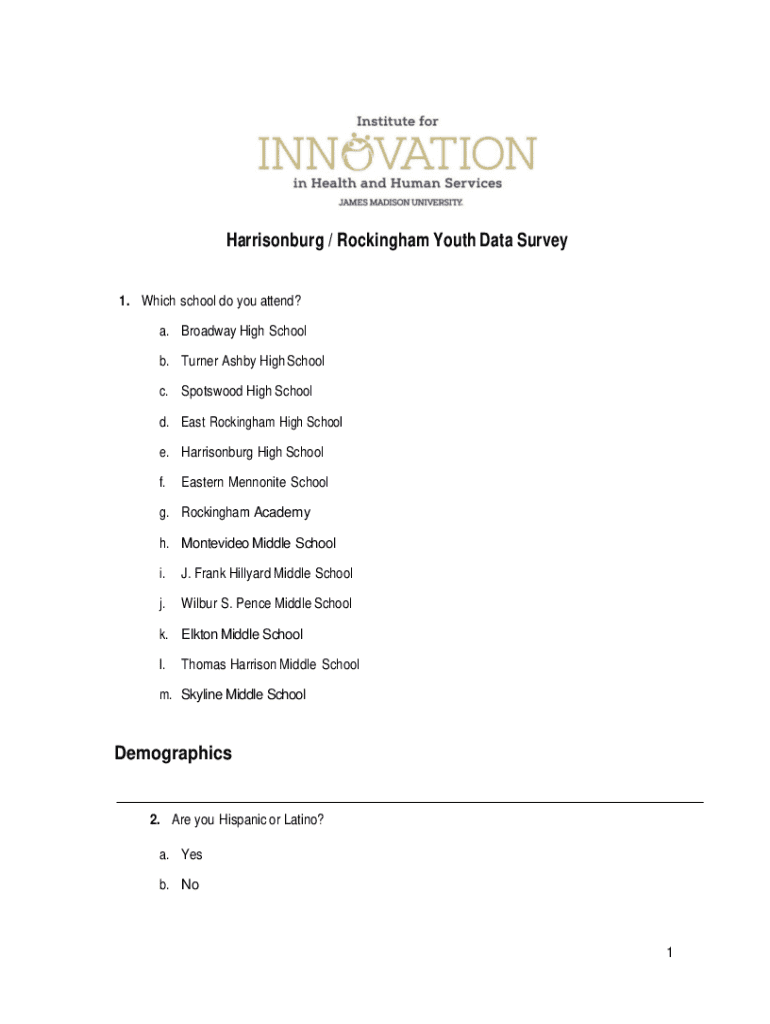 Institute for
INNOVATION
in Health and Human Services
JAMES MADISON UNIVERSITY.

Harrisonburg / Rockingham Youth Data Survey

1. Which school do you attend?

a. Broadway High School

b. Turner Ashby High School

c. Spotswood High School

d. East Rockingham High School

e. Harrisonburg High School

f. Eastern Mennonite School

g. Rockingham Academy

h. Montevideo Middle School

i. J. Frank Hillyard Middle School

j. Wilbur S. Pence Middle School

k. Elkton Middle School

l. Thomas Harrison Middle School

m. Skyline Middle School

Demographics

2. Are you Hispanic or Latino?

a. Yes

b. No

1